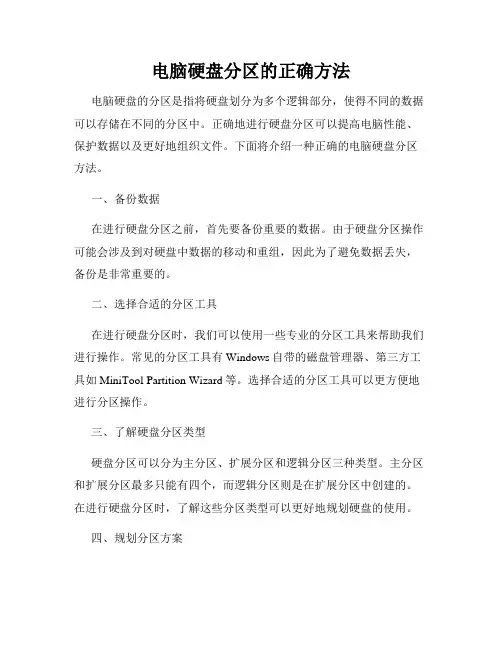 电脑硬盘分区的正确方法

电脑硬盘的分区是指将硬盘划分为多个逻辑部分，使得不同的数据可以存储在不同的分区中。正确地进行硬盘分区可以提高电脑性能、保护数据以及更好地组织文件。下面将介绍一种正确的电脑硬盘分区方法。

一、备份数据

在进行硬盘分区之前，首先要备份重要的数据。由于硬盘分区操作可能会涉及到对硬盘中数据的移动和重组，因此为了避免数据丢失，备份是非常重要的。

二、选择合适的分区工具

在进行硬盘分区时，我们可以使用一些专业的分区工具来帮助我们进行操作。常见的分区工具有 Windows 自带的磁盘管理器、第三方工具如 MiniTool Partition Wizard 等。选择合适的分区工具可以更方便地进行分区操作。

三、了解硬盘分区类型

硬盘分区可以分为主分区、扩展分区和逻辑分区三种类型。主分区和扩展分区最多只能有四个，而逻辑分区则是在扩展分区中创建的。在进行硬盘分区时，了解这些分区类型可以更好地规划硬盘的使用。

四、规划分区方案